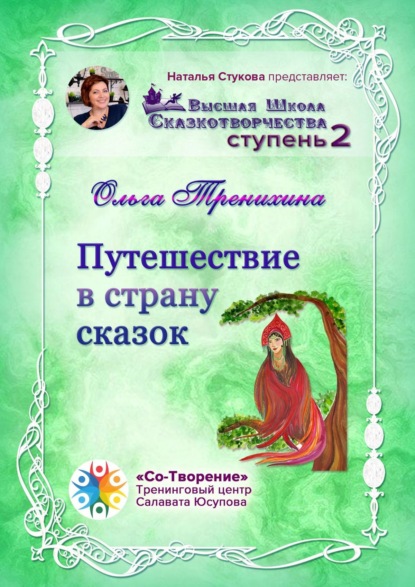 Наталья Стукова представляет:
Высшая Школа Сказкотворчества
ступень 2

Ольга Тренихина

Путешествие в страну сказок

«Со-Творение»
Тренинговый центр
Салавата Юсупова